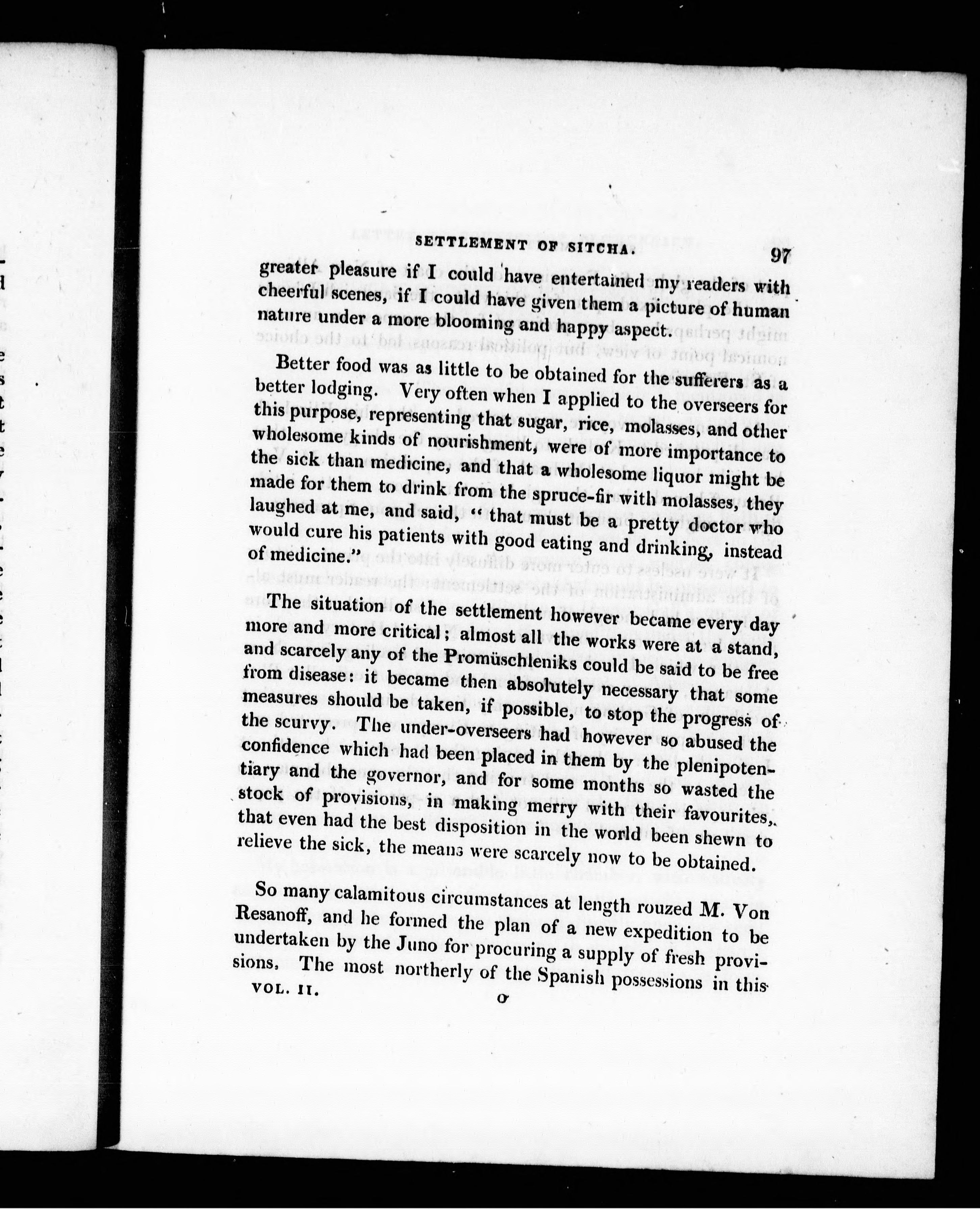 SETTLEMENT OF SITCHA. 97

greater pleasure if I could have entertained my readers with cheerful scenes, if I could have given them a picture of human nature under a more blooming and happy aspect.

Better food was as little to be obtained for the sufferers as a better lodging. Very often when I applied to the overseers for this purpose, representing that sugar, rice, molasses, and other wholesome kinds of nourishment, were of more importance to the sick than medicine, and that a wholesome liquor might be made for them to drink from the spruce-fir with molasses, they laughed at me, and said, "that must be a pretty doctor who would cure his patients with good eating and drinking, instead of medicine."

The situation of the settlement however became every day more and more critical; almost all the works were at a stand, and scarcely any of the Promüschleniks could be said to be free from disease: it became then absolutely necessary that some measures should be taken, if possible, to stop the progress of the scurvy. The under-overseers had however so abused the confidence which had been placed in them by the plenipotentiary and the governor, and for some months so wasted the stock of provisions, in making merry with their favourites, that even had the best disposition in the world been shewn to relieve the sick, the means were scarcely now to be obtained.

So many calamitous circumstances at length rouzed M. Von Resanoff, and he formed the plan of a new expedition to be undertaken by the Juno for procuring a supply of fresh provisions. The most northerly of the Spanish possessions in this

VOL. II. O